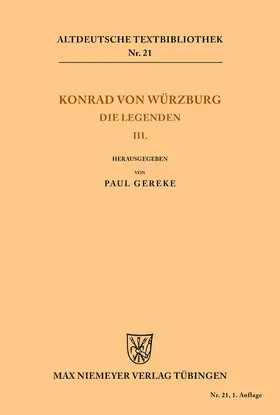 ALTDEUTSCHE TEXTBIBLIOTHEK
Nr. 21

KONRAD VON WÜRZBURG
DIE LEGENDEN
III.

HERAUSGEGEBEN
VON
PAUL GEREKE

MAX NIEMEYER VERLAG TÜBINGEN

Nr. 21, 1. Auflage